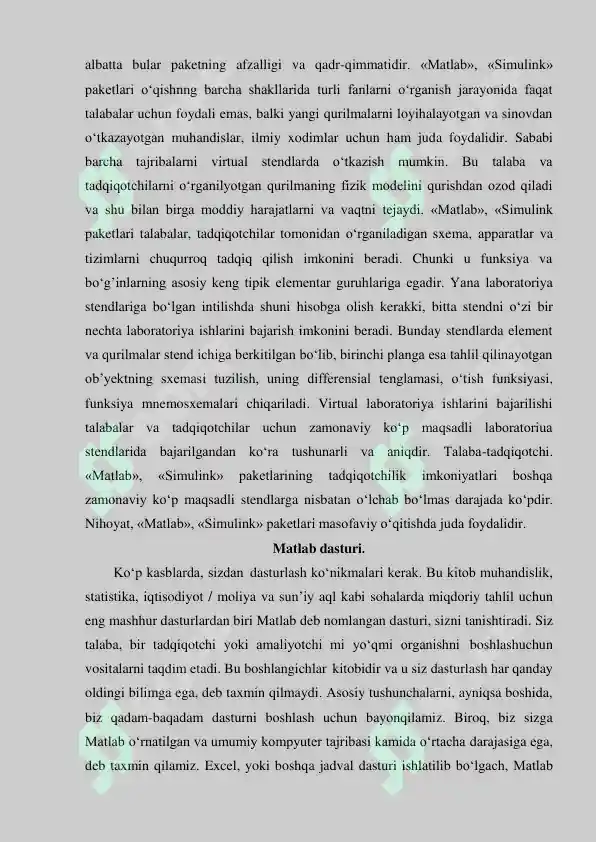 albatta bular paketning afzalligi va qadr-qimmatidir. «Matlab», «Simulink» paketlari o'qishnng barcha shakllarida turli fanlarni o'rganish jarayonida faqat talabalar uchun foydali emas, balki yangi qurilmalarni loyihalayotgan va sinovdan o'tkazayotgan muhandislar, ilmiy xodimlar uchun ham juda foydalidir. Sababi barcha tajribalarni virtual stendlarda o'tkazish mumkin. Bu talaba va tadqiqotchilarni o'rganilyotgan qurilmaning fizik modelini qurishdan ozod qiladi va shu bilan birga moddiy harajatlarni va vaqtni tejaydi. «Matlab», «Simulink paketlari talabalar, tadqiqotchilar tomonidan o'rganiladigan sxema, apparatlar va tizimlarni chuqurroq tadqiq qilish imkonini beradi. Chunki u funksiya va bo'g'inlarning asosiy keng tipik elementar guruhlariga egadir. Yana laboratoriya stendlariga bo'lgan intilishda shuni hisobga olish kerakki, bitta stendni o'zi bir nechta laboratoriya ishlarini bajarish imkonini beradi. Bunday stendlarda element va qurilmalar stend ichiga berkitilgan bo'lib, birinchi planga esa tahlil qilinayotgan ob'yektning sxemasi tuzilish, uning differensial tenglamasi, o'tish funksiyasi, funksiya mnemosxemalari chiqariladi. Virtual laboratoriya ishlarini bajarilishi talabalar va tadqiqotchilar uchun zamonaviy ko'p maqsadli laboratoriua stendlarida bajarilgandan ko'ra tushunarli va aniqdir. Talaba-tadqiqotchi. «Matlab», «Simulink» paketlarining tadqiqotchilik imkoniyatlari boshqa zamonaviy ko'p maqsadli stendlarga nisbatan o'lchab bo'lmas darajada ko'pdir. Nihoyat, «Matlab», «Simulink» paketlari masofaviy o'qitishda juda foydalidir.

Matlab dasturi.

Ko'p kasblarda, sizdan dasturlash ko'nikmalari kerak. Bu kitob muhandislik, statistika, iqtisodiyot / moliya va sun'iy aql kabi sohalarda miqdoriy tahlil uchun eng mashhur dasturlardan biri Matlab deb nomlangan dasturi, sizni tanishtiradi. Siz talaba, bir tadqiqotchi yoki amaliyotchi mi yo'qmi organishni boshlashuchun vositalarni taqdim etadi. Bu boshlangichlar kitobidir va u siz dasturlash har qanday oldingi bilimga ega, deb taxmin qilmaydi. Asosiy tushunchalarni, ayniqsa boshida, biz qadam-baqadam dasturni boshlash uchun bayonqilamiz. Biroq, biz sizga Matlab o'rnatilgan va umumiy kompyuter tajribasi kamida o'rtacha darajasiga ega, deb taxmin qilamiz. Excel, yoki boshqa jadval dasturi ishlatilib bo'lgach, Matlab